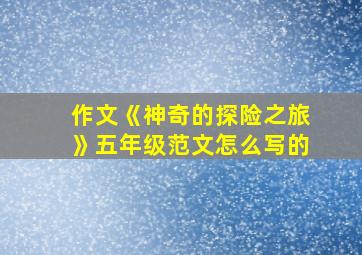 作文《神奇的探险之旅》五年级范文怎么写的